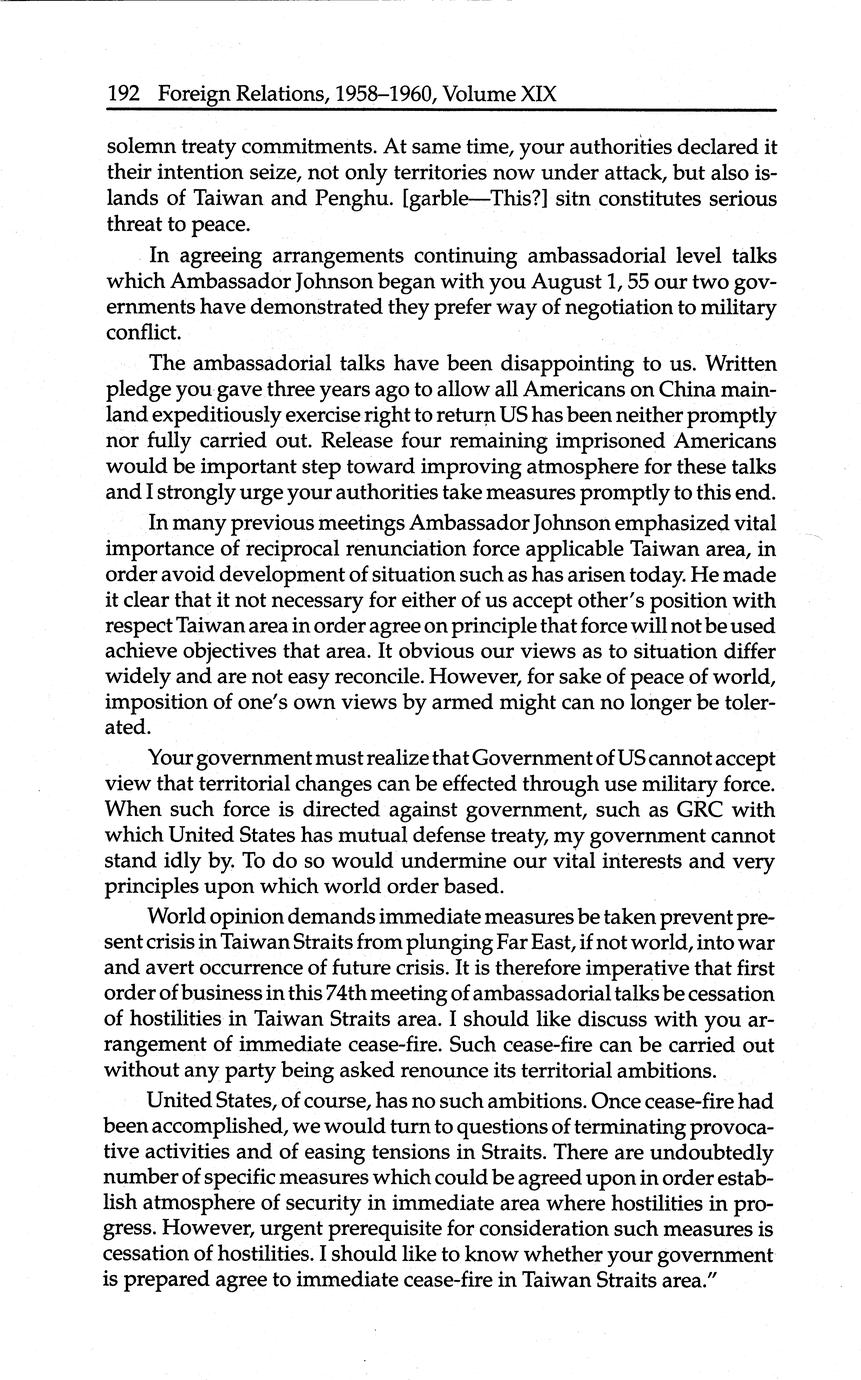 192 Foreign Relations, 1958–1960, Volume XIX

solemn treaty commitments. At same time, your authorities declared it their intention seize, not only territories now under attack, but also islands of Taiwan and Penghu. [garble—This?] sitn constitutes serious threat to peace.

In agreeing arrangements continuing ambassadorial level talks which Ambassador Johnson began with you August 1, 55 our two governments have demonstrated they prefer way of negotiation to military conflict.

The ambassadorial talks have been disappointing to us. Written pledge you gave three years ago to allow all Americans on China mainland expeditiously exercise right to return US has been neither promptly nor fully carried out. Release four remaining imprisoned Americans would be important step toward improving atmosphere for these talks and I strongly urge your authorities take measures promptly to this end.

In many previous meetings Ambassador Johnson emphasized vital importance of reciprocal renunciation force applicable Taiwan area, in order avoid development of situation such as has arisen today. He made it clear that it not necessary for either of us accept other's position with respect Taiwan area in order agree on principle that force will not be used achieve objectives that area. It obvious our views as to situation differ widely and are not easy reconcile. However, for sake of peace of world, imposition of one's own views by armed might can no longer be tolerated.

Your government must realize that Government of US cannot accept view that territorial changes can be effected through use military force. When such force is directed against government, such as GRC with which United States has mutual defense treaty, my government cannot stand idly by. To do so would undermine our vital interests and very principles upon which world order based.

World opinion demands immediate measures be taken prevent present crisis in Taiwan Straits from plunging Far East, if not world, into war and avert occurrence of future crisis. It is therefore imperative that first order of business in this 74th meeting of ambassadorial talks be cessation of hostilities in Taiwan Straits area. I should like discuss with you arrangement of immediate cease-fire. Such cease-fire can be carried out without any party being asked renounce its territorial ambitions.

United States, of course, has no such ambitions. Once cease-fire had been accomplished, we would turn to questions of terminating provocative activities and of easing tensions in Straits. There are undoubtedly number of specific measures which could be agreed upon in order establish atmosphere of security in immediate area where hostilities in progress. However, urgent prerequisite for consideration such measures is cessation of hostilities. I should like to know whether your government is prepared agree to immediate cease-fire in Taiwan Straits area."